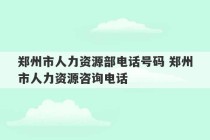 郑州市人力资源部电话号码 郑州市人力资源咨询电话